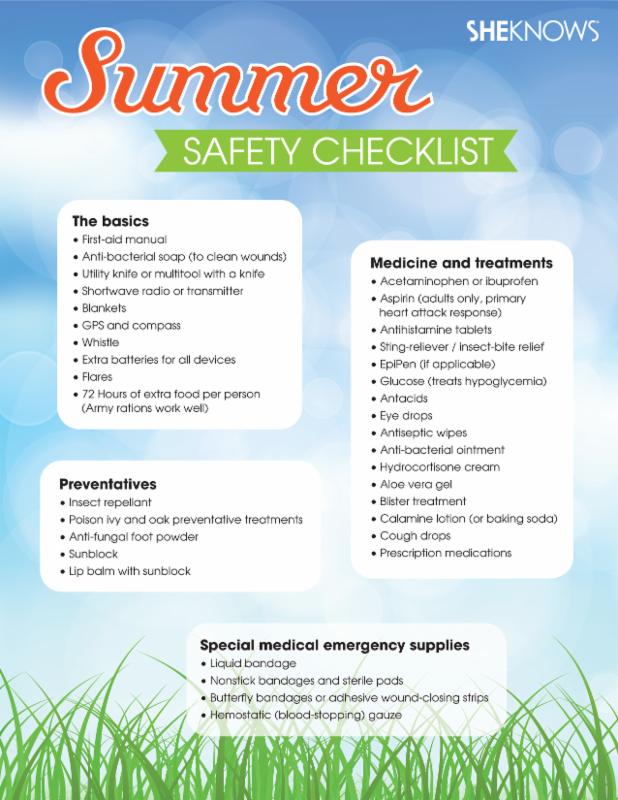 SHEKNOWS

Summer

SAFETY CHECKLIST

The basics
• First-aid manual
• Anti-bacterial soap (to clean wounds)
• Utility knife or multitool with a knife
• Shortwave radio or transmitter
• Blankets
• GPS and compass
• Whistle
• Extra batteries for all devices
• Flares
• 72 Hours of extra food per person (Army rations work well)

Preventatives
• Insect repellant
• Poison ivy and oak preventative treatments
• Anti-fungal foot powder
• Sunblock
• Lip balm with sunblock

Medicine and treatments
• Acetaminophen or ibuprofen
• Aspirin (adults only, primary heart attack response)
• Antihistamine tablets
• Sting-reliever / insect-bite relief
• EpiPen (if applicable)
• Glucose (treats hypoglycemia)
• Antacids
• Eye drops
• Antiseptic wipes
• Anti-bacterial ointment
• Hydrocortisone cream
• Aloe vera gel
• Blister treatment
• Calamine lotion (or baking soda)
• Cough drops
• Prescription medications

Special medical emergency supplies
• Liquid bandage
• Nonstick bandages and sterile pads
• Butterfly bandages or adhesive wound-closing strips
• Hemostatic (blood-stopping) gauze